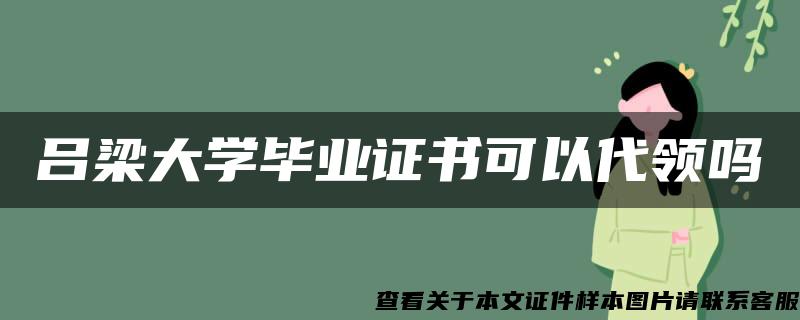 吕梁大学毕业证书可以代领吗

查看关于本文证件样本图片请联系客服